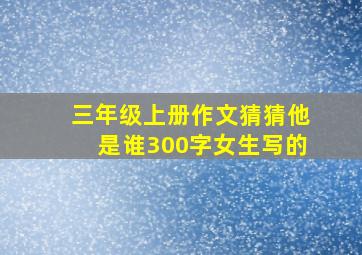 三年级上册作文猜猜他是谁300字女生写的